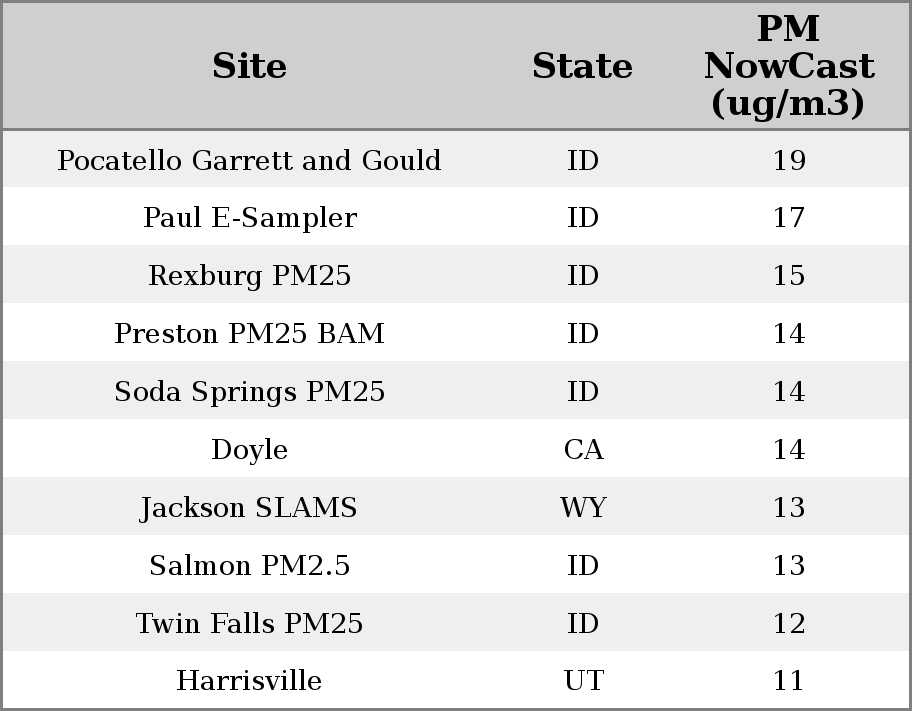 | Site | State | PM NowCast (ug/m3) |
|---|---|---|
| Pocatello Garrett and Gould | ID | 19 |
| Paul E-Sampler | ID | 17 |
| Rexburg PM25 | ID | 15 |
| Preston PM25 BAM | ID | 14 |
| Soda Springs PM25 | ID | 14 |
| Doyle | CA | 14 |
| Jackson SLAMS | WY | 13 |
| Salmon PM2.5 | ID | 13 |
| Twin Falls PM25 | ID | 12 |
| Harrisville | UT | 11 |